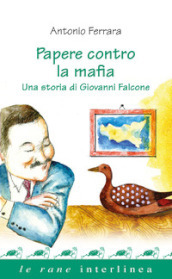 Antonio Ferrara

Papere contro la mafia

Una storia di Giovanni Falcone

le rane interlinea